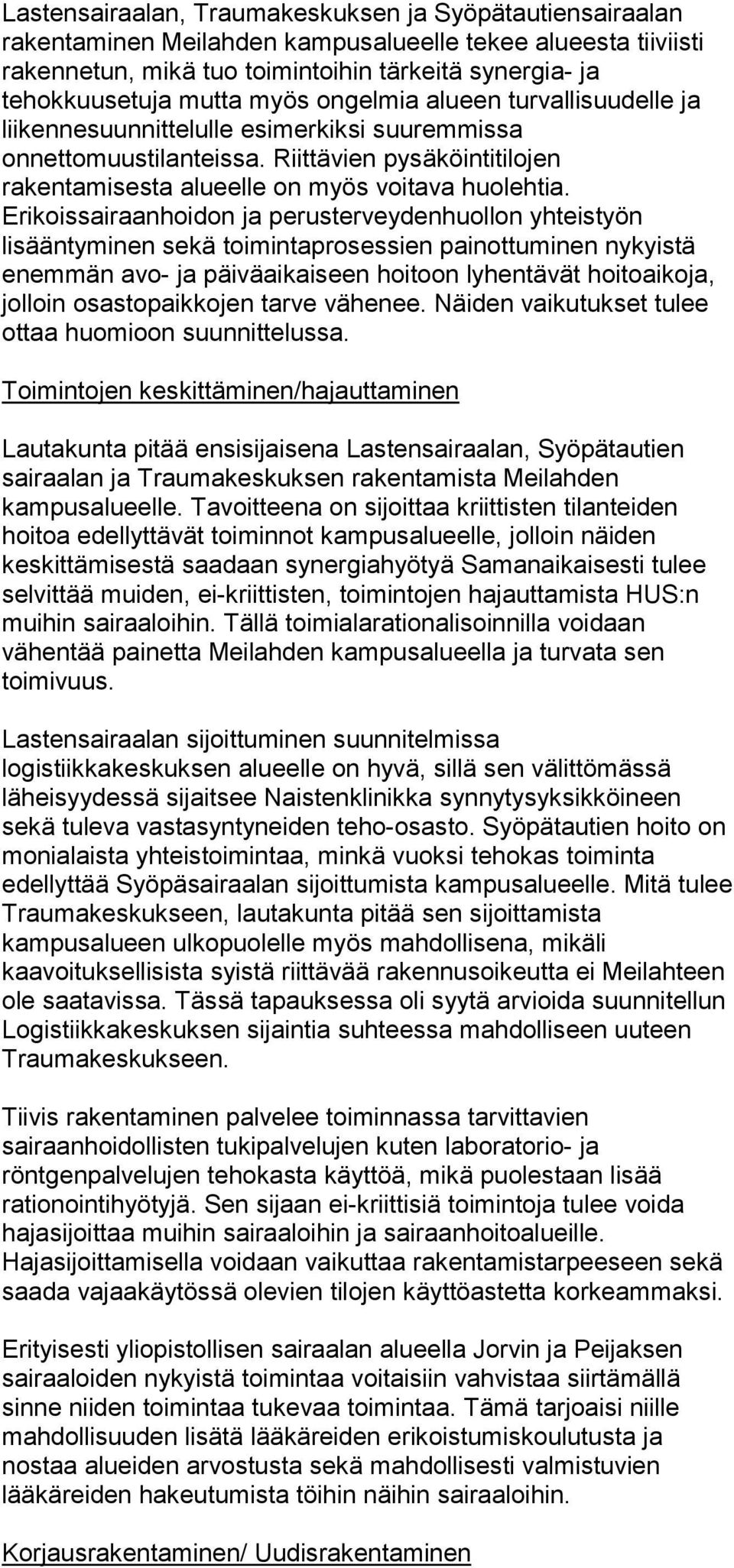 Lastensairaalan, Traumakeskuksen ja Syöpätautiensairaalan rakentaminen Meilahden kampusalueelle tekee alueesta tiiviisti rakennetun, mikä tuo toimintoihin tärkeitä synergia- ja tehokkuusetuja mutta myös ongelmia alueen turvallisuudelle ja liikennesuunnittelulle esimerkiksi suuremmissa onnettomuustilanteissa. Riittävien pysäköintitilojen rakentamisesta alueelle on myös voitava huolehtia. Erikoissairaanhoidon ja perusterveydenhuollon yhteistyön lisääntyminen sekä toimintaprosessien painottuminen nykyistä enemmän avo- ja päiväaikaiseen hoitoon lyhentävät hoitoaikoja, jolloin osastopaikkojen tarve vähenee. Näiden vaikutukset tulee ottaa huomioon suunnittelussa.

Toimintojen keskittäminen/hajauttaminen

Lautakunta pitää ensisijaisena Lastensairaalan, Syöpätautien sairaalan ja Traumakeskuksen rakentamista Meilahden kampusalueelle. Tavoitteena on sijoittaa kriittisten tilanteiden hoitoa edellyttävät toiminnot kampusalueelle, jolloin näiden keskittämisestä saadaan synergiahyötyä Samanaikaisesti tulee selvittää muiden, ei-kriittisten, toimintojen hajauttamista HUS:n muihin sairaaloihin. Tällä toimialarationalisoinnilla voidaan vähentää painetta Meilahden kampusalueella ja turvata sen toimivuus.

Lastensairaalan sijoittuminen suunnitelmissa logistiikkakeskuksen alueelle on hyvä, sillä sen välittömässä läheisyydessä sijaitsee Naistenklinikka synnytysyksikköineen sekä tuleva vastasyntyneiden teho-osasto. Syöpätautien hoito on monialaista yhteistoimintaa, minkä vuoksi tehokas toiminta edellyttää Syöpäsairaalan sijoittumista kampusalueelle. Mitä tulee Traumakeskukseen, lautakunta pitää sen sijoittamista kampusalueen ulkopuolelle myös mahdollisena, mikäli kaavoituksellisista syistä riittävää rakennusoikeutta ei Meilahteen ole saatavissa. Tässä tapauksessa oli syytä arvioida suunnitellun Logistiikkakeskuksen sijaintia suhteessa mahdolliseen uuteen Traumakeskukseen.

Tiivis rakentaminen palvelee toiminnassa tarvittavien sairaanhoidollisten tukipalvelujen kuten laboratorio- ja röntgenpalvelujen tehokasta käyttöä, mikä puolestaan lisää rationointihyötyjä. Sen sijaan ei-kriittisiä toimintoja tulee voida hajasijoittaa muihin sairaaloihin ja sairaanhoitoalueille. Hajasijoittamisella voidaan vaikuttaa rakentamistarpeeseen sekä saada vajaakäytössä olevien tilojen käyttöastetta korkeammaksi.

Erityisesti yliopistollisen sairaalan alueella Jorvin ja Peijaksen sairaaloiden nykyistä toimintaa voitaisiin vahvistaa siirtämällä sinne niiden toimintaa tukevaa toimintaa. Tämä tarjoaisi niille mahdollisuuden lisätä lääkäreiden erikoistumiskoulutusta ja nostaa alueiden arvostusta sekä mahdollisesti valmistuvien lääkäreiden hakeutumista töihin näihin sairaaloihin.

Korjausrakentaminen/ Uudisrakentaminen